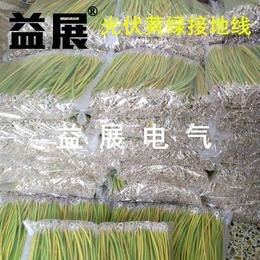 益展®
光伏黄绿接地线

益展电气